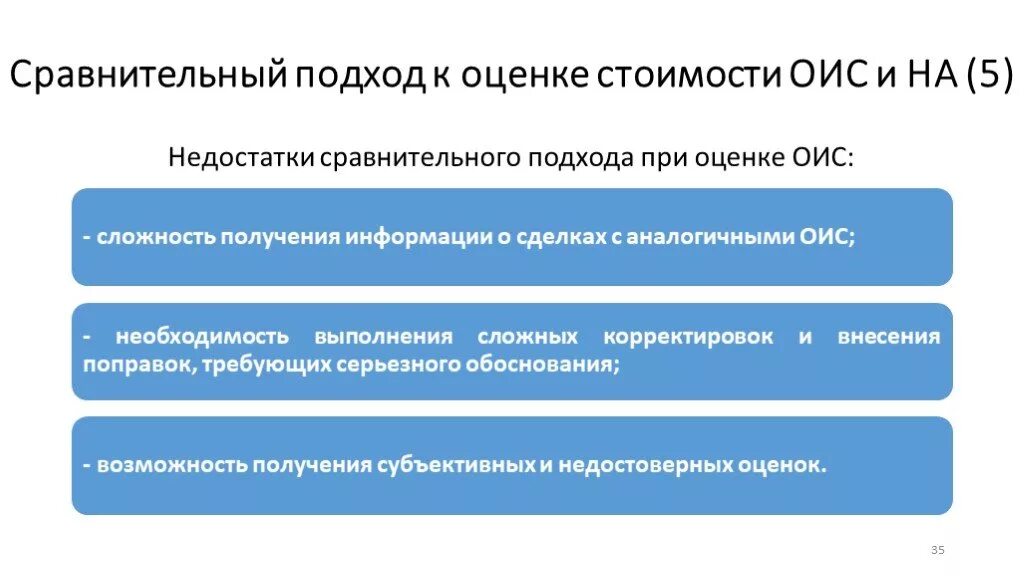 Сравнительный подход к оценке стоимости ОИС и НА (5)

Недостатки сравнительного подхода при оценке ОИС:

- сложность получения информации о сделках с аналогичными ОИС;

- необходимость выполнения сложных корректировок и внесения поправок, требующих серьезного обоснования;

- возможность получения субъективных и недостоверных оценок.

35